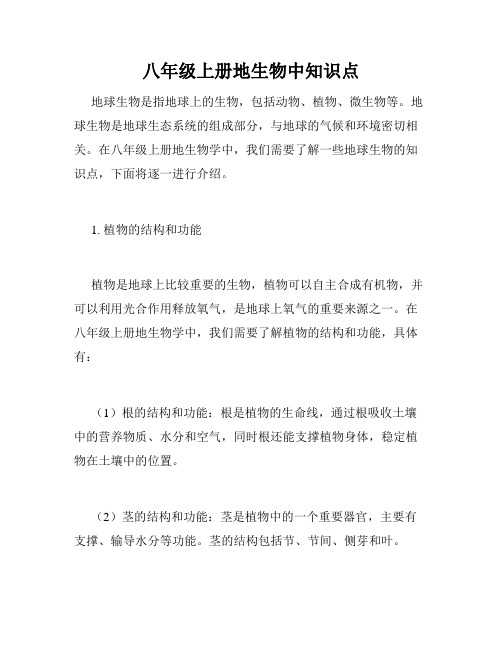 八年级上册地生物中知识点

地球生物是指地球上的生物，包括动物、植物、微生物等。地球生物是地球生态系统的组成部分，与地球的气候和环境密切相关。在八年级上册地生物学中，我们需要了解一些地球生物的知识点，下面将逐一进行介绍。

1. 植物的结构和功能

植物是地球上比较重要的生物，植物可以自主合成有机物，并可以利用光合作用释放氧气，是地球上氧气的重要来源之一。在八年级上册地生物学中，我们需要了解植物的结构和功能，具体有：

（1）根的结构和功能：根是植物的生命线，通过根吸收土壤中的营养物质、水分和空气，同时根还能支撑植物身体，稳定植物在土壤中的位置。

（2）茎的结构和功能：茎是植物中的一个重要器官，主要有支撑、输导水分等功能。茎的结构包括节、节间、侧芽和叶。